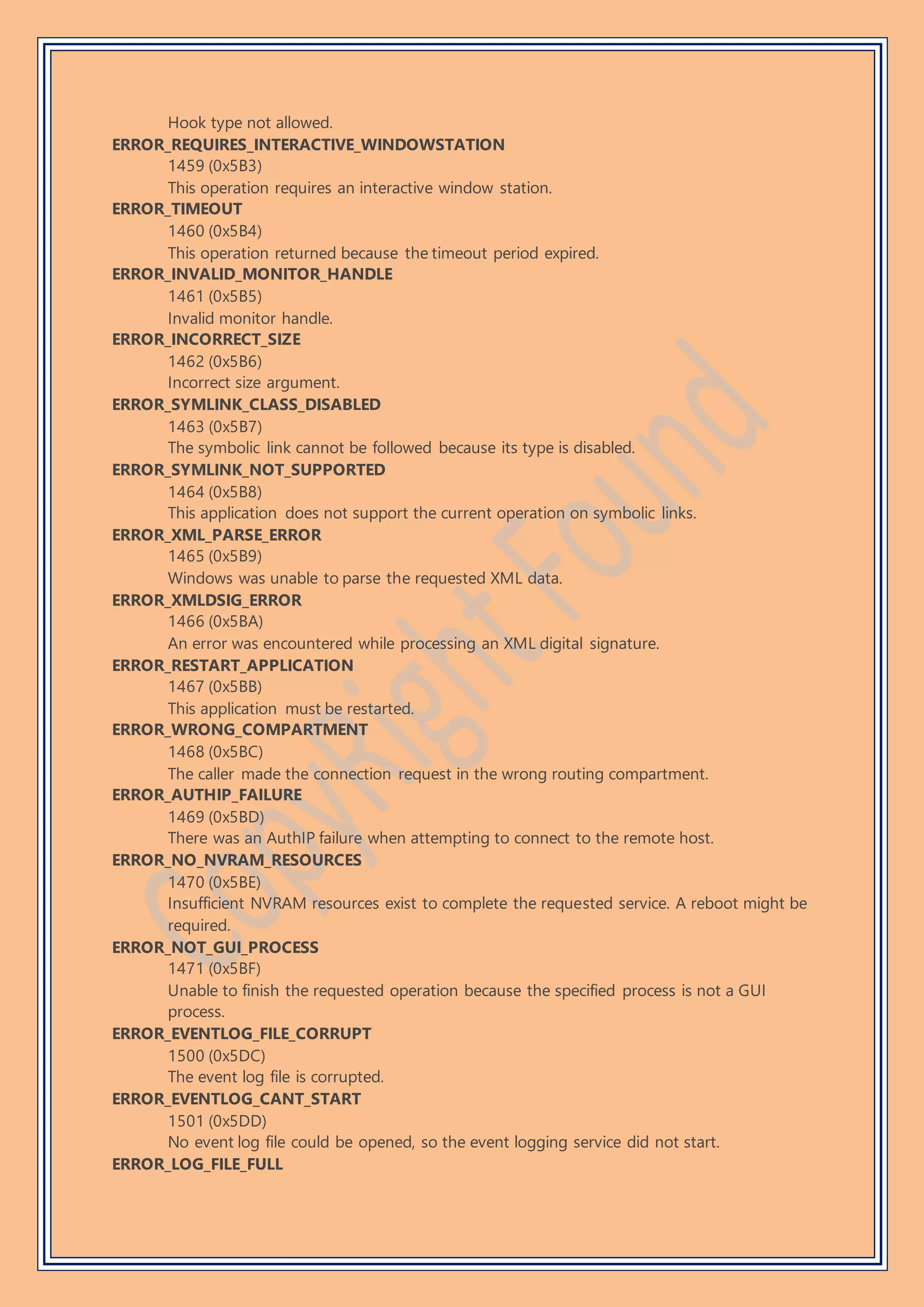 Hook type not allowed.

ERROR_REQUIRES_INTERACTIVE_WINDOWSTATION

1459 (0x5B3)

This operation requires an interactive window station.

ERROR_TIMEOUT

1460 (0x5B4)

This operation returned because the timeout period expired.

ERROR_INVALID_MONITOR_HANDLE

1461 (0x5B5)

Invalid monitor handle.

ERROR_INCORRECT_SIZE

1462 (0x5B6)

Incorrect size argument.

ERROR_SYMLINK_CLASS_DISABLED

1463 (0x5B7)

The symbolic link cannot be followed because its type is disabled.

ERROR_SYMLINK_NOT_SUPPORTED

1464 (0x5B8)

This application does not support the current operation on symbolic links.

ERROR_XML_PARSE_ERROR

1465 (0x5B9)

Windows was unable to parse the requested XML data.

ERROR_XMLDSIG_ERROR

1466 (0x5BA)

An error was encountered while processing an XML digital signature.

ERROR_RESTART_APPLICATION

1467 (0x5BB)

This application must be restarted.

ERROR_WRONG_COMPARTMENT

1468 (0x5BC)

The caller made the connection request in the wrong routing compartment.

ERROR_AUTHIP_FAILURE

1469 (0x5BD)

There was an AuthIP failure when attempting to connect to the remote host.

ERROR_NO_NVRAM_RESOURCES

1470 (0x5BE)

Insufficient NVRAM resources exist to complete the requested service. A reboot might be required.

ERROR_NOT_GUI_PROCESS

1471 (0x5BF)

Unable to finish the requested operation because the specified process is not a GUI process.

ERROR_EVENTLOG_FILE_CORRUPT

1500 (0x5DC)

The event log file is corrupted.

ERROR_EVENTLOG_CANT_START

1501 (0x5DD)

No event log file could be opened, so the event logging service did not start.

ERROR_LOG_FILE_FULL

Copyright Found